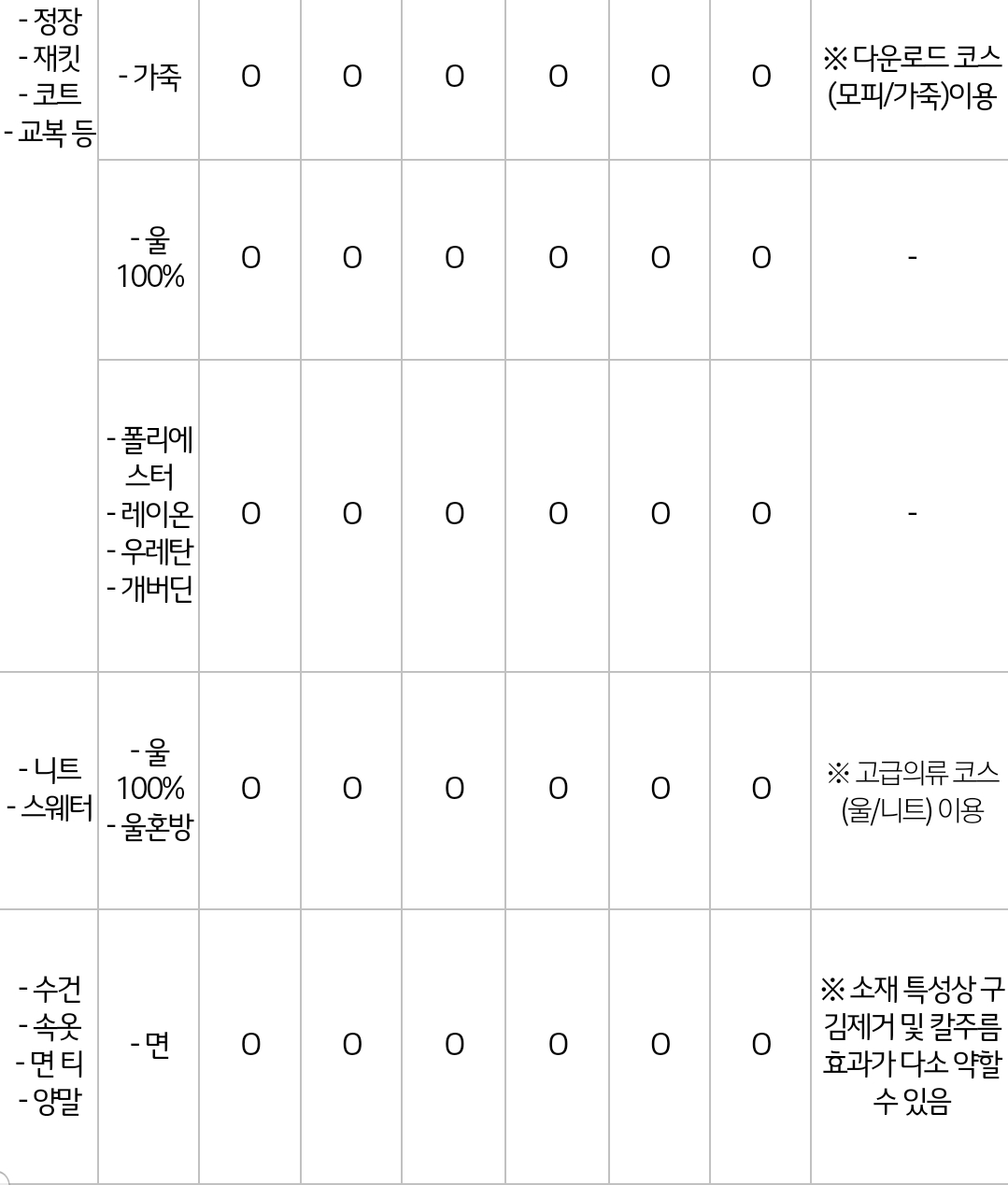 | - 정장 - 재킷 - 코트 - 교복 등 | - 가죽 | O | O | O | O | O | O | ※ 다운로드 코스 (모피/가죽)이용 |
|---|---|---|---|---|---|---|---|---|
| | - 울 100% | O | O | O | O | O | O | - |
| | - 폴리에스터 - 레이온 - 우레탄 - 개버딘 | O | O | O | O | O | O | - |
| - 니트 - 스웨터 | - 울 100% - 울혼방 | O | O | O | O | O | O | ※ 고급의류 코스 (울/니트) 이용 |
| - 수건 - 속옷 - 면 티 - 양말 | - 면 | O | O | O | O | O | O | ※ 소재 특성상 구김제거 및 칼주름 효과가 다소 약할 수 있음 |